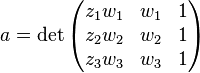 $a = \det \begin{pmatrix} z_1 w_1 & w_1 & 1 \\ z_2 w_2 & w_2 & 1 \\ z_3 w_3 & w_3 & 1 \end{pmatrix}$